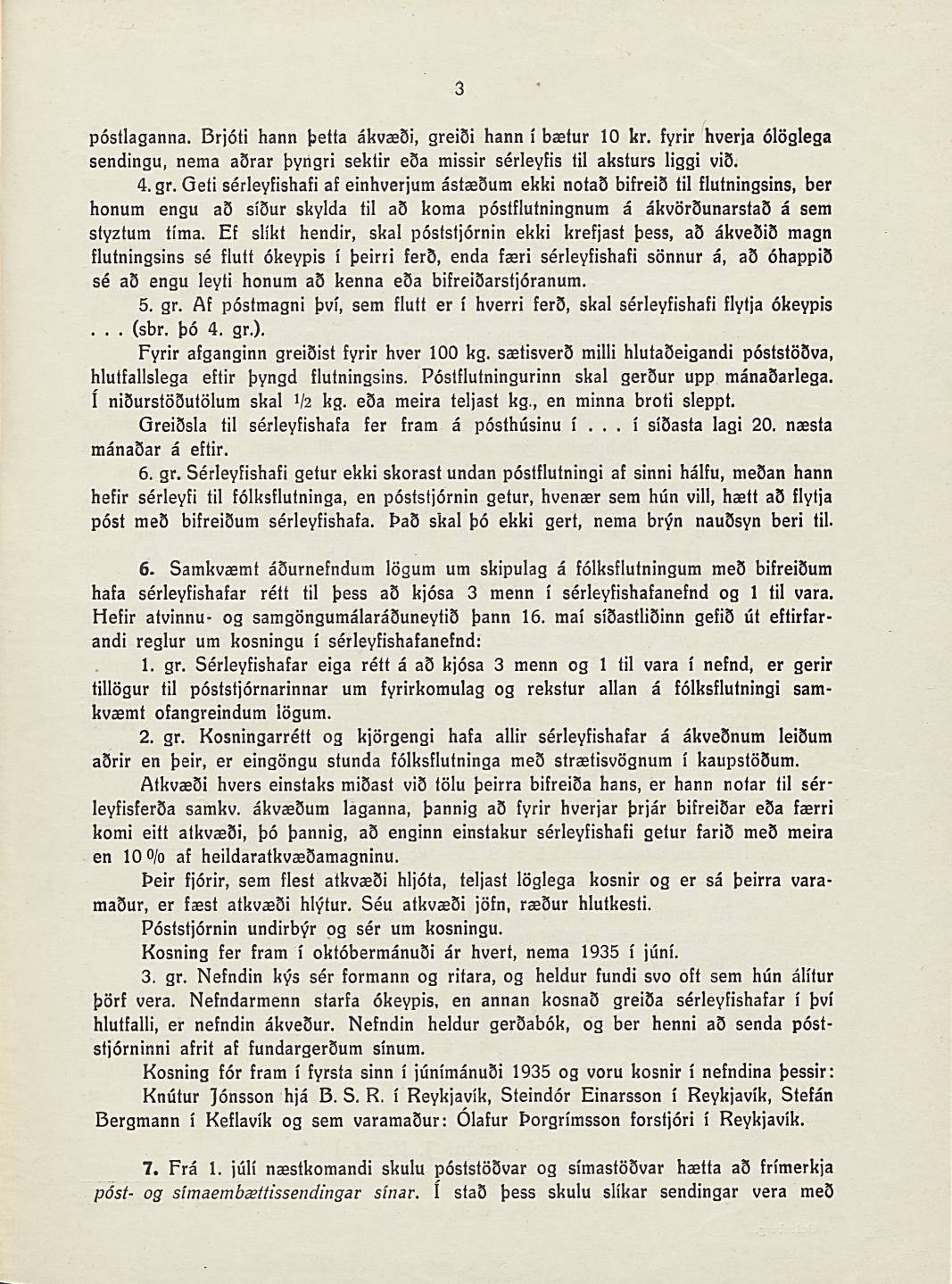 3

póstlaganna. Brjóti hann þetta ákvæði, greiði hann í bætur 10 kr. fyrir hverja ólöglega sendingu, nema aðrar þyngri sektir eða missir sérleyfis til aksturs liggi við.

4. gr. Geti sérleyfishafi af einhverjum ástæðum ekki notað bifreið til flutningsins, ber honum engu að síður skylda til að koma póstflutningnum á ákvörðunarstað á sem styztum tíma. Ef slíkt hendir, skal póststjórnin ekki krefjast þess, að ákveðið magn flutningsins sé flutt ókeypis í þeirri ferð, enda færi sérleyfishafi sönnur á, að óhappið sé að engu leyti honum að kenna eða bifreiðarstjóranum.

5. gr. Af póstmagni því, sem flutt er í hverri ferð, skal sérleyfishafi flytja ókeypis . . . (sbr. þó 4. gr.).

Fyrir afganginn greiðist fyrir hver 100 kg. sætisverð milli hlutaðeigandi póststöðva, hlutfallslega eftir þyngd flutningsins. Póstflutningurinn skal gerður upp mánaðarlega. Í niðurstöðutölum skal $\frac{1}{2}$ kg. eða meira teljast kg., en minna broti sleppt.

Greiðsla til sérleyfishafa fer fram á pósthúsinu í . . . í síðasta lagi 20. næsta mánaðar á eftir.

6. gr. Sérleyfishafi getur ekki skorast undan póstflutningi af sinni hálfu, meðan hann hefir sérleyfi til fólksflutninga, en póststjórnin getur, hvenær sem hún vill, hætt að flytja póst með bifreiðum sérleyfishafa. Það skal þó ekki gert, nema brýn nauðsyn beri til.

6. Samkvæmt áðurnefndum lögum um skipulag á fólksflutningum með bifreiðum hafa sérleyfishafar rétt til þess að kjósa 3 menn í sérleyfishafanefnd og 1 til vara. Hefir atvinnu- og samgöngumálaráðuneytið þann 16. maí síðastliðinn gefið út eftirfarandi reglur um kosningu í sérleyfishafanefnd:

1. gr. Sérleyfishafar eiga rétt á að kjósa 3 menn og 1 til vara í nefnd, er gerir tillögur til póststjórnarinnar um fyrirkomulag og rekstur allan á fólksflutningi samkvæmt ofangreindum lögum.

2. gr. Kosningarrétt og kjörgengi hafa allir sérleyfishafar á ákveðnum leiðum aðrir en þeir, er eingöngu stunda fólksflutninga með strætisvögnum í kaupstöðum.

Atkvæði hvers einstaks miðast við tölu þeirra bifreiða hans, er hann notar til sérleyfisferða samkv. ákvæðum laganna, þannig að fyrir hverjar þrjár bifreiðar eða færri komi eitt atkvæði, þó þannig, að enginn einstakur sérleyfishafi getur farið með meira en 10 % af heildaratkvæðamagninu.

Þeir fjórir, sem flest atkvæði hljóta, teljast löglega kosnir og er sá þeirra varamaður, er fæst atkvæði hlýtur. Séu atkvæði jöfn, ræður hlutkesti.

Póststjórnin undirbýr og sér um kosningu.

Kosning fer fram í októbermánuði ár hvert, nema 1935 í júní.

3. gr. Nefndin kýs sér formann og ritara, og heldur fundi svo oft sem hún álítur þörf vera. Nefndarmenn starfa ókeypis, en annan kosnað greiða sérleyfishafar í því hlutfalli, er nefndin ákveður. Nefndin heldur gerðabók, og ber henni að senda póststjórninni afrit af fundargerðum sínum.

Kosning fór fram í fyrsta sinn í júnímánuði 1935 og voru kosnir í nefndina þessir:

Knútur Jónsson hjá B. S. R. í Reykjavík, Steindór Einarsson í Reykjavík, Stefán Bergmann í Keflavík og sem varamaður: Ólafur Þorgrímsson forstjóri í Reykjavík.

7. Frá 1. júlí næstkomandi skulu póststöðvar og símastöðvar hætta að frímerkja póst- og símaembættissendingar sínar. Í stað þess skulu slíkar sendingar vera með